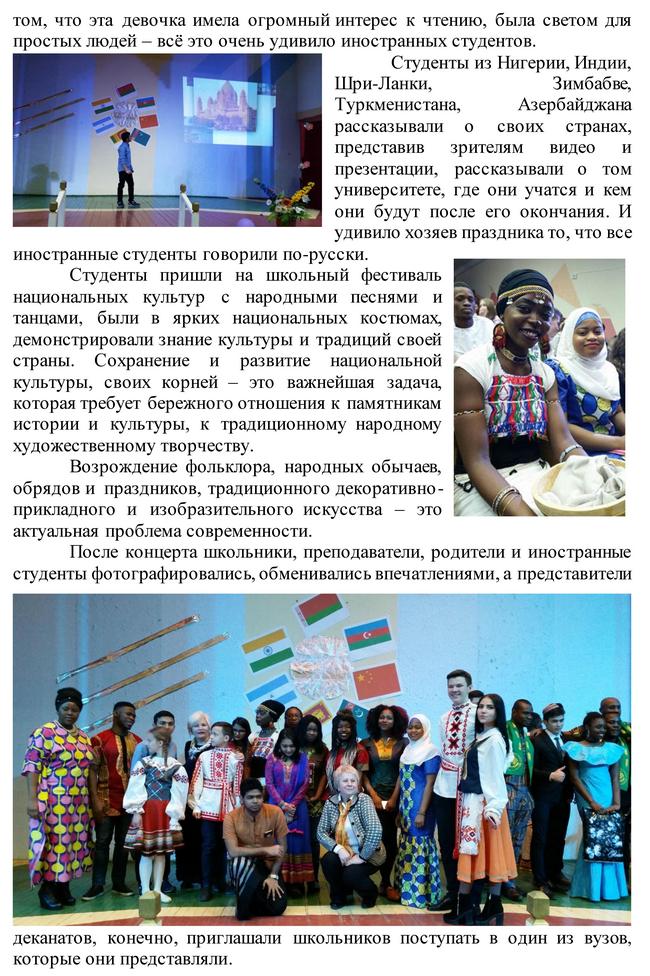 том, что эта девочка имела огромный интерес к чтению, была светом для простых людей – всё это очень удивило иностранных студентов.

Студенты из Нигерии, Индии, Шри-Ланки, Зимбабве, Туркменистана, Азербайджана рассказывали о своих странах, представив зрителям видео и презентации, рассказывали о том университете, где они учатся и кем они будут после его окончания. И удивило хозяев праздника то, что все иностранные студенты говорили по-русски.

Студенты пришли на школьный фестиваль национальных культур с народными песнями и танцами, были в ярких национальных костюмах, демонстрировали знание культуры и традиций своей страны. Сохранение и развитие национальной культуры, своих корней – это важнейшая задача, которая требует бережного отношения к памятникам истории и культуры, к традиционному народному художественному творчеству.

Возрождение фольклора, народных обычаев, обрядов и праздников, традиционного декоративно-прикладного и изобразительного искусства – это актуальная проблема современности.

После концерта школьники, преподаватели, родители и иностранные студенты фотографировались, обменивались впечатлениями, а представители деканатов, конечно, приглашали школьников поступать в один из вузов, которые они представляли.